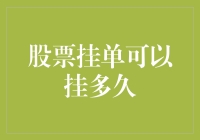 股票挂单可以挂多久